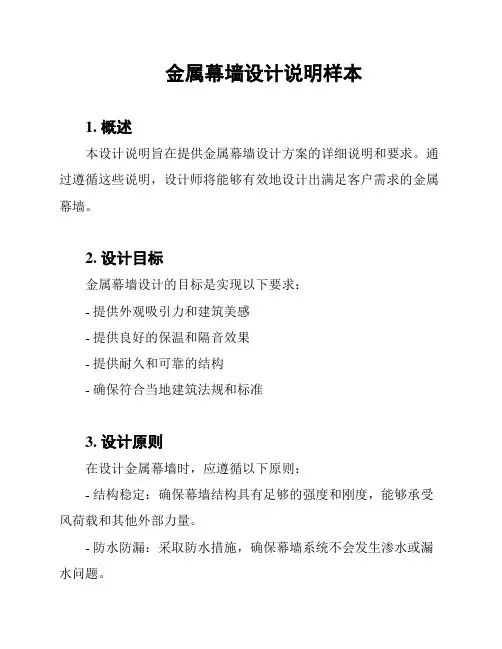 金属幕墙设计说明样本

1. 概述

本设计说明旨在提供金属幕墙设计方案的详细说明和要求。通过遵循这些说明，设计师将能够有效地设计出满足客户需求的金属幕墙。

2. 设计目标

金属幕墙设计的目标是实现以下要求：

- 提供外观吸引力和建筑美感

- 提供良好的保温和隔音效果

- 提供耐久和可靠的结构

- 确保符合当地建筑法规和标准

3. 设计原则

在设计金属幕墙时，应遵循以下原则：

- 结构稳定：确保幕墙结构具有足够的强度和刚度，能够承受风荷载和其他外部力量。

- 防水防漏：采取防水措施，确保幕墙系统不会发生渗水或漏水问题。